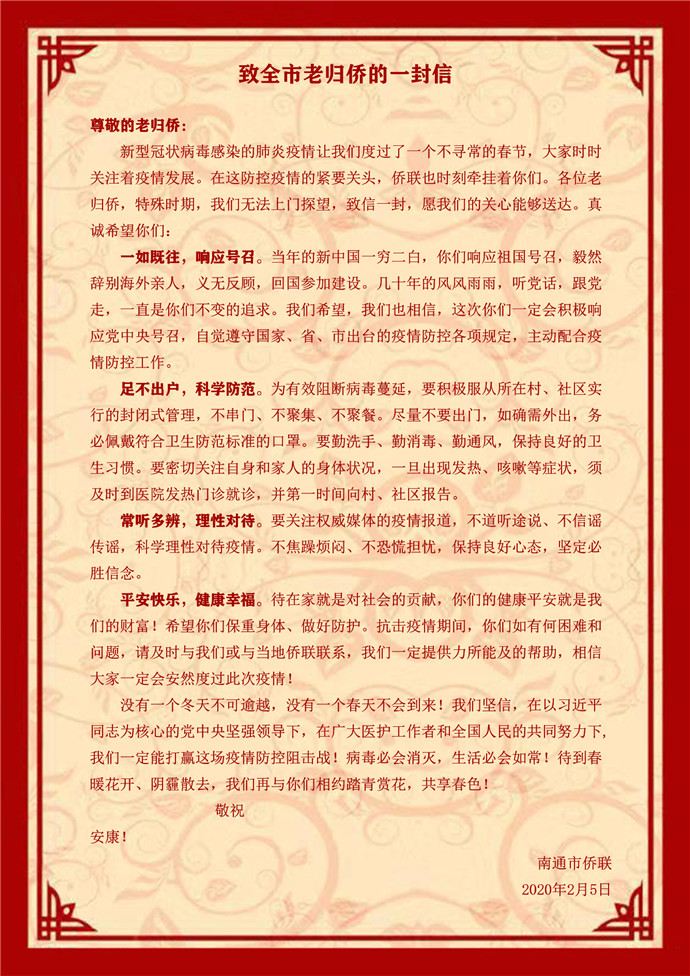 致全市老归侨的一封信

尊敬的老归侨：

新型冠状病毒感染的肺炎疫情让我们度过了一个不寻常的春节，大家时时关注着疫情发展。在这防控疫情的紧要关头，侨联也时刻牵挂着你们。各位老归侨，特殊时期，我们无法上门探望，致信一封，愿我们的关心能够送达。真诚希望你们：

一如既往，响应号召。当年的新中国一穷二白，你们响应祖国号召，毅然辞别海外亲人，义无反顾，回国参加建设。几十年的风风雨雨，听党话，跟党走，一直是你们不变的追求。我们希望，我们也相信，这次你们一定会积极响应党中央号召，自觉遵守国家、省、市出台的疫情防控各项规定，主动配合疫情防控工作。

足不出户，科学防范。为有效阻断病毒蔓延，要积极服从所在村、社区实行的封闭式管理，不串门、不聚集、不聚餐。尽量不要出门，如确需外出，务必佩戴符合卫生防范标准的口罩。要勤洗手、勤消毒、勤通风，保持良好的卫生习惯。要密切关注自身和家人的身体状况，一旦出现发热、咳嗽等症状，须及时到医院发热门诊就诊，并第一时间向村、社区报告。

常听多辨，理性对待。要关注权威媒体的疫情报道，不道听途说、不信谣传谣，科学理性对待疫情。不焦躁烦闷、不恐慌担忧，保持良好心态，坚定必胜信念。

平安快乐，健康幸福。待在家就是对社会的贡献，你们的健康平安就是我们的财富！希望你们保重身体、做好防护。抗击疫情期间，你们如有何困难和问题，请及时与我们或与当地侨联联系，我们一定提供力所能及的帮助，相信大家一定会安然度过此次疫情！

没有一个冬天不可逾越，没有一个春天不会到来！我们坚信，在以习近平同志为核心的党中央坚强领导下，在广大医护工作者和全国人民的共同努力下，我们一定能打赢这场疫情防控阻击战！病毒必会消灭，生活必会如常！待到春暖花开、阴霾散去，我们再与你们相约踏青赏花，共享春色！

敬祝

安康！

南通市侨联

2020年2月5日